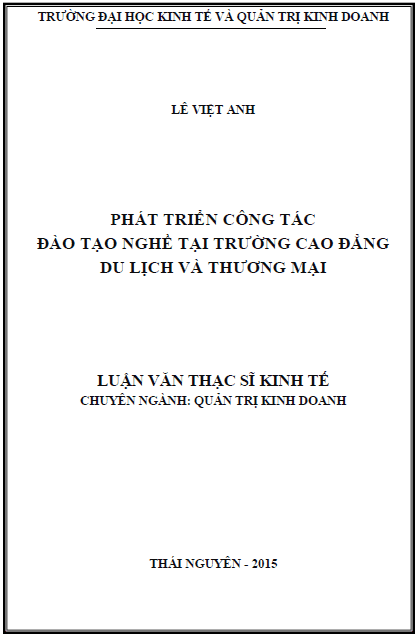 TRƯỜNG ĐẠI HỌC KINH TẾ VÀ QUẢN TRỊ KINH DOANH

LÊ VIỆT ANH

PHÁT TRIỂN CÔNG TÁC
ĐÀO TẠO NGHỀ TẠI TRƯỜNG CAO ĐẲNG
DU LỊCH VÀ THƯƠNG MẠI

LUẬN VĂN THẠC SĨ KINH TẾ
CHUYÊN NGÀNH: QUẢN TRỊ KINH DOANH

THÁI NGUYÊN - 2015